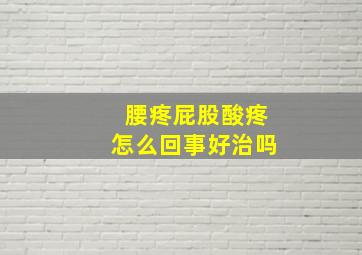 腰疼屁股酸疼
怎么回事好治吗